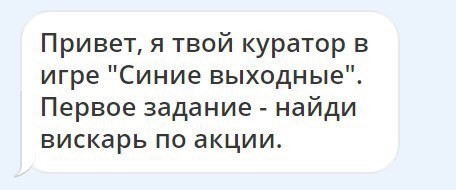 Привет, я твой куратор в игре "Синие выходные". Первое задание - найди вискарь по акции.